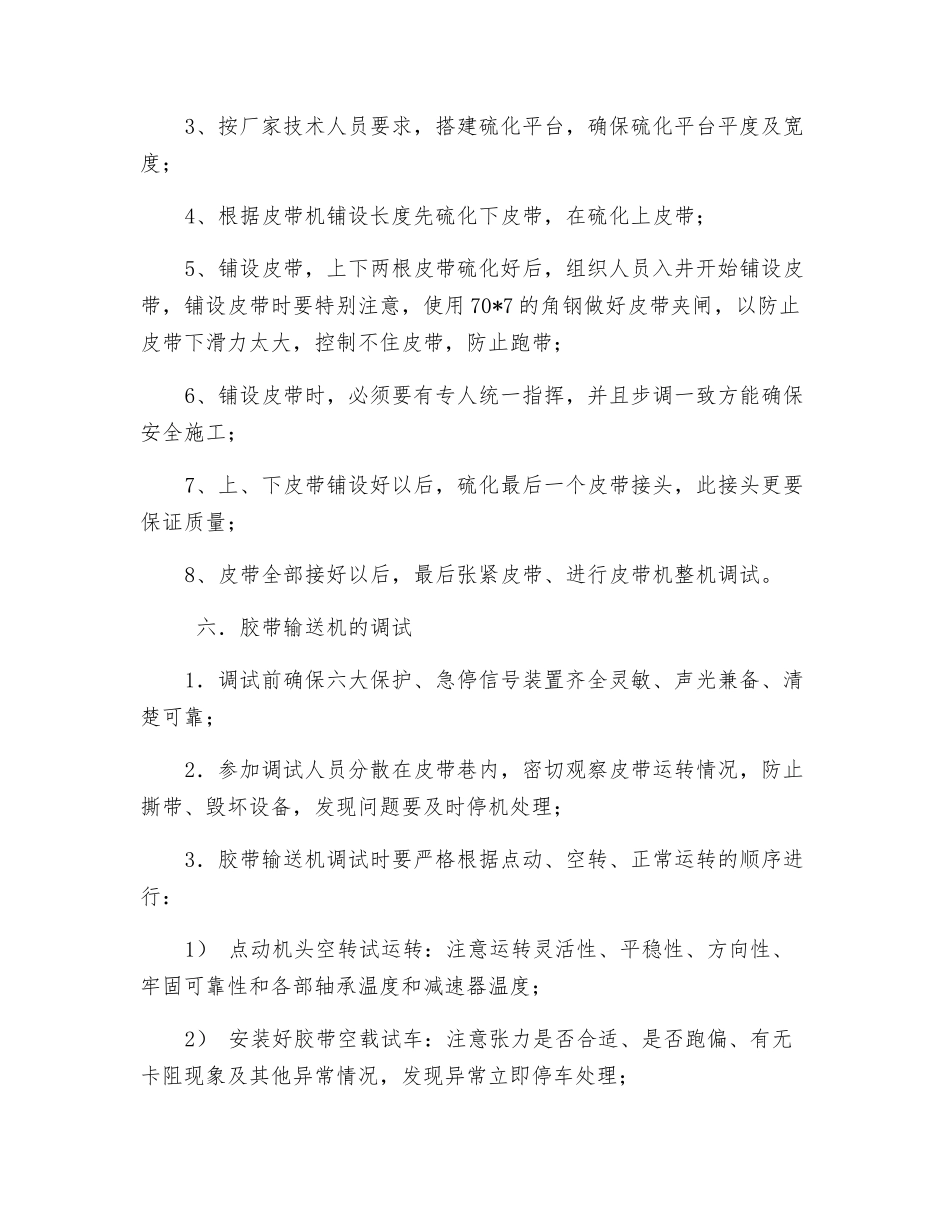 3、按厂家技术人员要求，搭建硫化平台，确保硫化平台平度及宽度；

4、根据皮带机铺设长度先硫化下皮带，在硫化上皮带；

5、铺设皮带，上下两根皮带硫化好后，组织人员入井开始铺设皮带，铺设皮带时要特别注意，使用70*7的角钢做好皮带夹闸，以防止皮带下滑力太大，控制不住皮带，防止跑带；

6、铺设皮带时，必须要有专人统一指挥，并且步调一致方能确保安全施工；

7、上、下皮带铺设好以后，硫化最后一个皮带接头，此接头更要保证质量；

8、皮带全部接好以后，最后张紧皮带、进行皮带机整机调试。

六．胶带输送机的调试

1．调试前确保六大保护、急停信号装置齐全灵敏、声光兼备、清楚可靠；

2．参加调试人员分散在皮带巷内，密切观察皮带运转情况，防止撕带、毁坏设备，发现问题要及时停机处理；

3．胶带输送机调试时要严格根据点动、空转、正常运转的顺序进行：

1） 点动机头空转试运转：注意运转灵活性、平稳性、方向性、牢固可靠性和各部轴承温度和减速器温度；

2） 安装好胶带空载试车：注意张力是否合适、是否跑偏、有无卡阻现象及其他异常情况，发现异常立即停车处理；